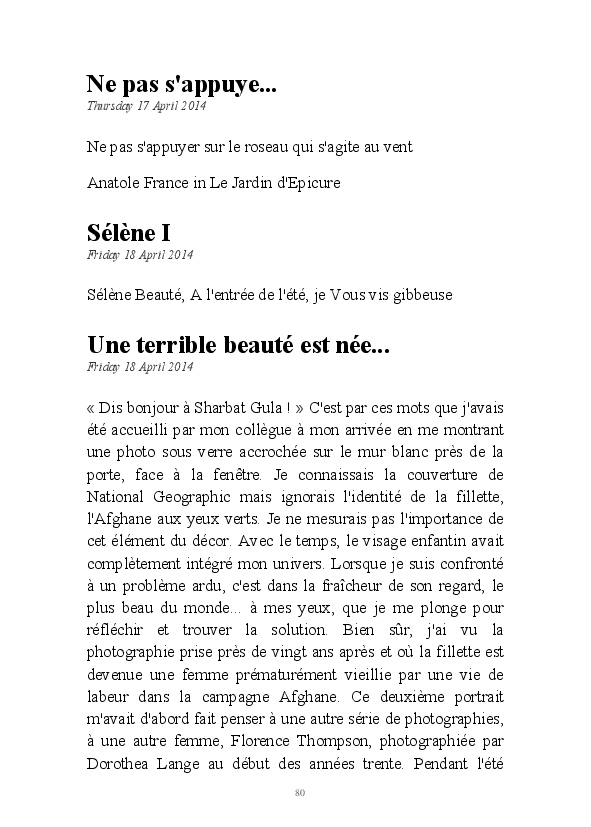 Ne pas s'appuye...
Thursday 17 April 2014

Ne pas s'appuyer sur le roseau qui s'agite au vent

Anatole France in Le Jardin d'Epicure

Sélène I
Friday 18 April 2014

Sélène Beauté, A l'entrée de l'été, je Vous vis gibbeuse

Une terrible beauté est née...
Friday 18 April 2014

« Dis bonjour à Sharbat Gula ! » C'est par ces mots que j'avais été accueilli par mon collègue à mon arrivée en me montrant une photo sous verre accrochée sur le mur blanc près de la porte, face à la fenêtre. Je connaissais la couverture de National Geographic mais ignorais l'identité de la fillette, l'Afghane aux yeux verts. Je ne mesurais pas l'importance de cet élément du décor. Avec le temps, le visage enfantin avait complètement intégré mon univers. Lorsque je suis confronté à un problème ardu, c'est dans la fraîcheur de son regard, le plus beau du monde... à mes yeux, que je me plonge pour réfléchir et trouver la solution. Bien sûr, j'ai vu la photographie prise près de vingt ans après et où la fillette est devenue une femme prématurément vieillie par une vie de labeur dans la campagne Afghane. Ce deuxième portrait m'avait d'abord fait penser à une autre série de photographies, à une autre femme, Florence Thompson, photographiée par Dorothea Lange au début des années trente. Pendant l'été

80